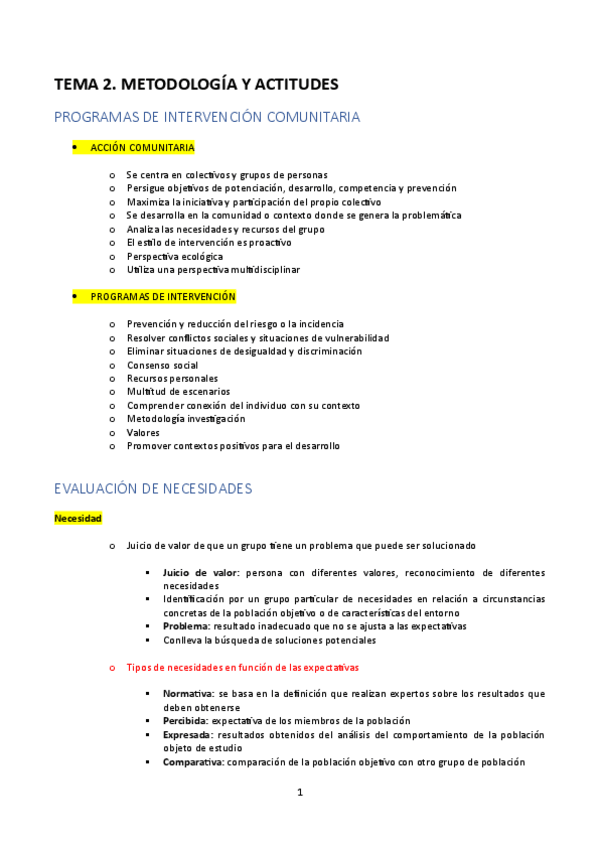 TEMA 2. METODOLOGÍA Y ACTITUDES

PROGRAMAS DE INTERVENCIÓN COMUNITARIA

• ACCIÓN COMUNITARIA

o Se centra en colectivos y grupos de personas
o Persigue objetivos de potenciación, desarrollo, competencia y prevención
o Maximiza la iniciativa y participación del propio colectivo
o Se desarrolla en la comunidad o contexto donde se genera la problemática
o Analiza las necesidades y recursos del grupo
o El estilo de intervención es proactivo
o Perspectiva ecológica
o Utiliza una perspectiva multidisciplinar

• PROGRAMAS DE INTERVENCIÓN

o Prevención y reducción del riesgo o la incidencia
o Resolver conflictos sociales y situaciones de vulnerabilidad
o Eliminar situaciones de desigualdad y discriminación
o Consenso social
o Recursos personales
o Multitud de escenarios
o Comprender conexión del individuo con su contexto
o Metodología investigación
o Valores
o Promover contextos positivos para el desarrollo

EVALUACIÓN DE NECESIDADES

Necesidad

o Juicio de valor de que un grupo tiene un problema que puede ser solucionado

▪ Juicio de valor: persona con diferentes valores, reconocimiento de diferentes necesidades
▪ Identificación por un grupo particular de necesidades en relación a circunstancias concretas de la población objetivo o de características del entorno
▪ Problema: resultado inadecuado que no se ajusta a las expectativas
▪ Conlleva la búsqueda de soluciones potenciales

o Tipos de necesidades en función de las expectativas

▪ Normativa: se basa en la definición que realizan expertos sobre los resultados que deben obtenerse
▪ Percibida: expectativa de los miembros de la población
▪ Expresada: resultados obtenidos del análisis del comportamiento de la población objeto de estudio
▪ Comparativa: comparación de la población objetivo con otro grupo de población

1